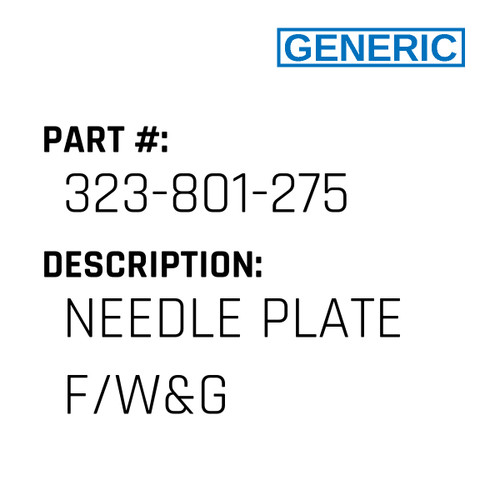 GENERIC

PART #:
323-801-275

DESCRIPTION:
NEEDLE PLATE F/W&G